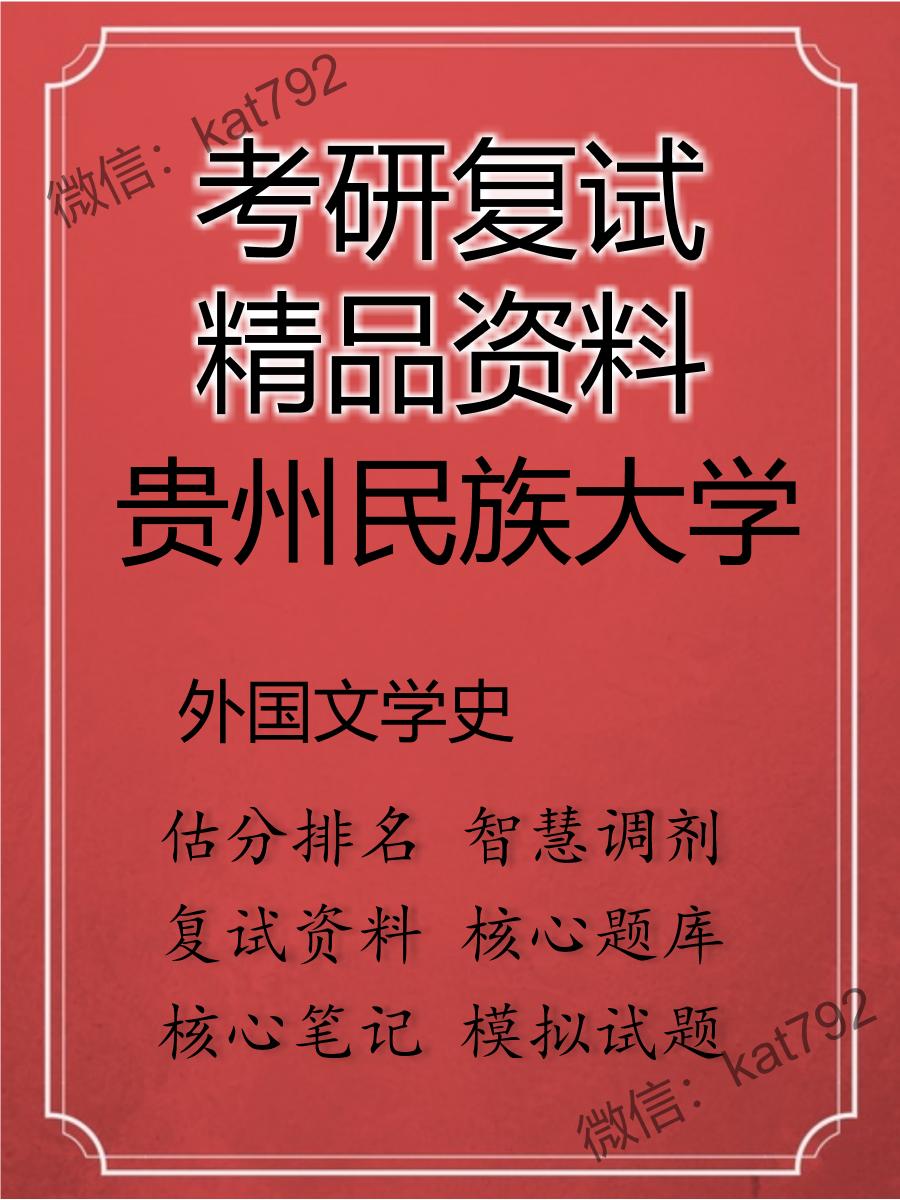 微信：kat792

考研复试
精品资料
贵州民族大学

外国文学史

估分排名 智慧调剂
复试资料 核心题库
核心笔记 模拟试题

微信：kat792